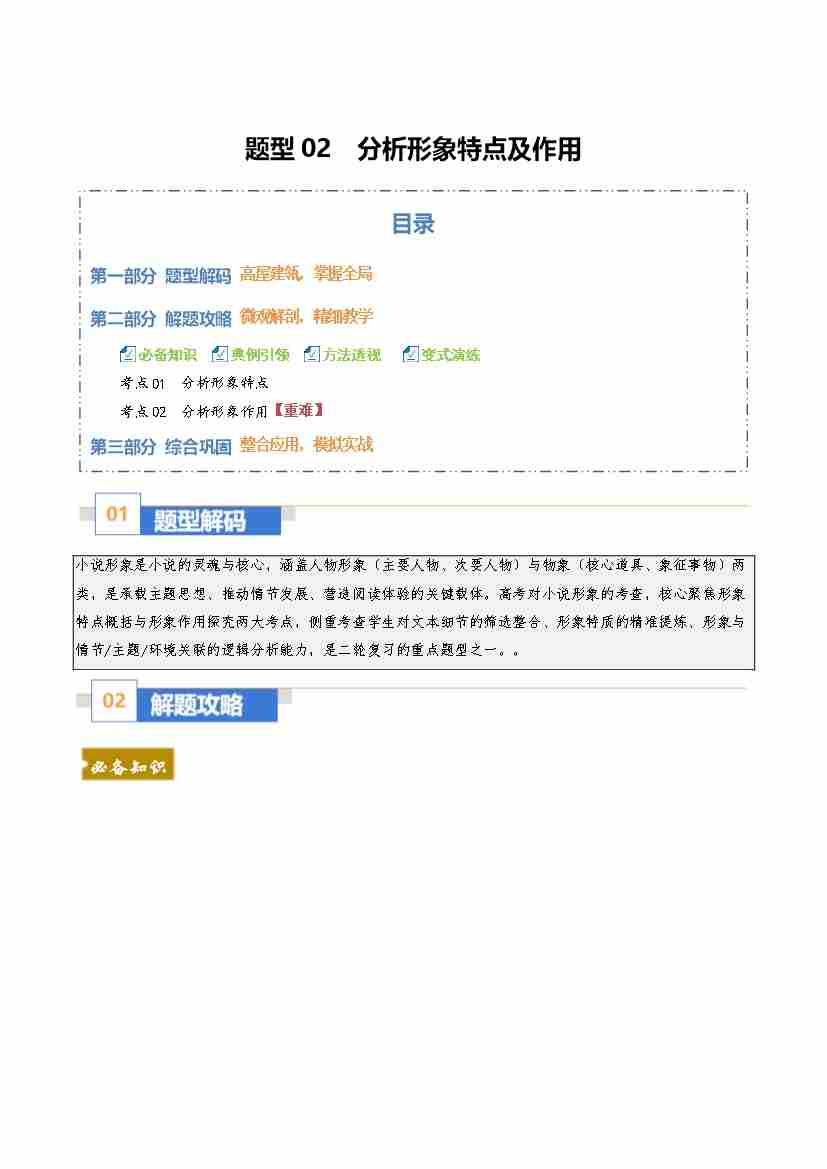 题型 02　分析形象特点及作用

目录

第一部分 题型解码 高屋建瓴，掌握全局

第二部分 解题攻略 微观解剖，精细教学

必备知识　典例引领　方法透视　变式演练

考点 01　分析形象特点

考点 02　分析形象作用【重难】

第三部分 综合巩固 整合应用，模拟实战

01 题型解码

小说形象是小说的灵魂与核心，涵盖人物形象（主要人物、次要人物）与物象（核心道具、象征事物）两类，是承载主题思想、推动情节发展、营造阅读体验的关键载体。高考对小说形象的考查，核心聚焦形象特点概括与形象作用探究两大考点，侧重考查学生对文本细节的筛选整合、形象特质的精准提炼、形象与情节/主题/环境关联的逻辑分析能力，是二轮复习的重点题型之一。。

02 解题攻略

必备知识